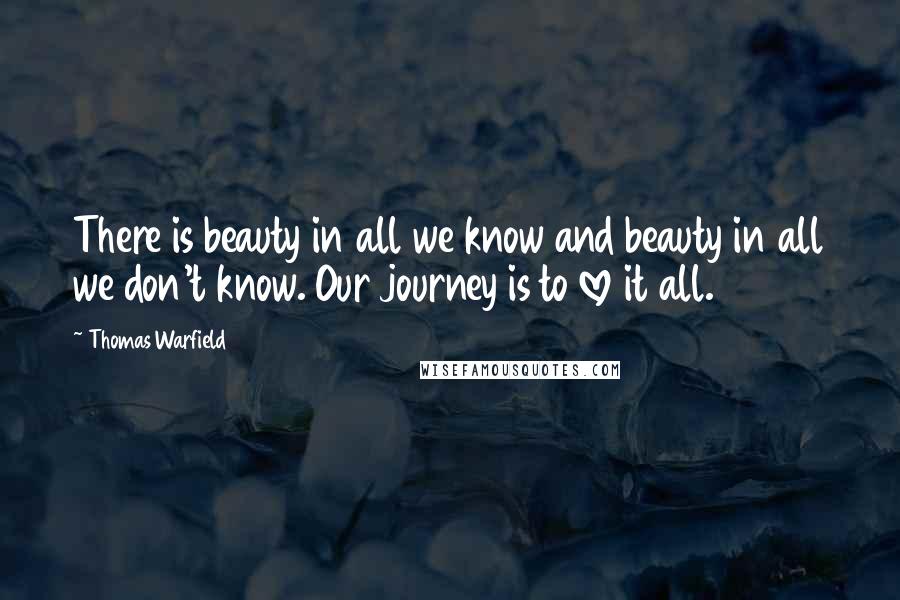 There is beauty in all we know and beauty in all we don't know. Our journey is to ♡ it all.

~ Thomas Warfield

WISEFAMOUSQUOTES.COM